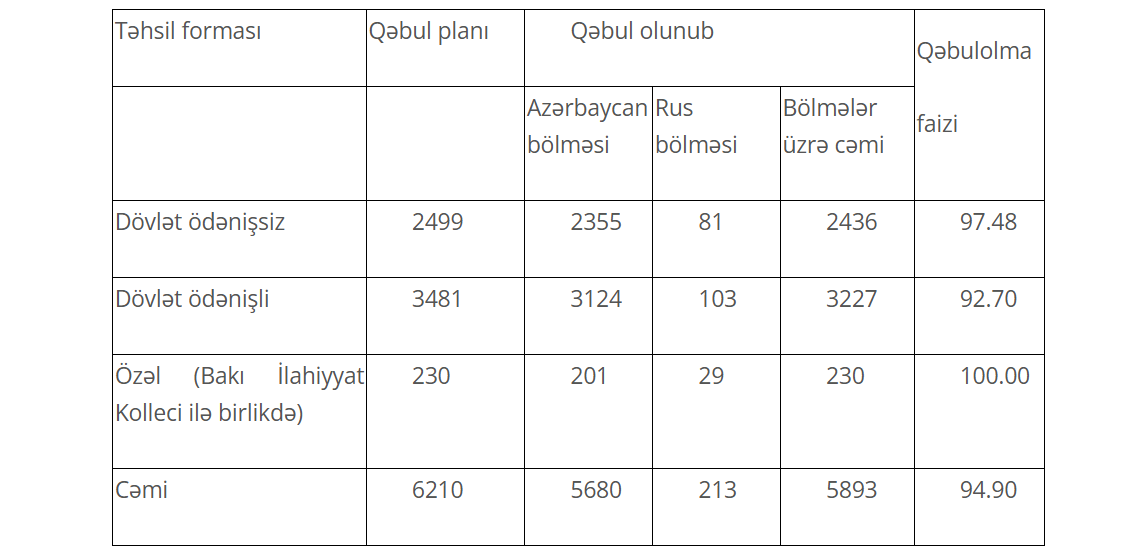 | Təhsil forması | Qəbul planı | Qəbul olunub | | | Qəbulolma faizi |
|---|---|---|---|---|---|
| | | Azərbaycan bölməsi | Rus bölməsi | Bölmələr üzrə cəmi | |
| Dövlət ödənişsiz | 2499 | 2355 | 81 | 2436 | 97.48 |
| Dövlət ödənişli | 3481 | 3124 | 103 | 3227 | 92.70 |
| Özəl (Bakı İlahiyyat Kolleci ilə birlikdə) | 230 | 201 | 29 | 230 | 100.00 |
| Cəmi | 6210 | 5680 | 213 | 5893 | 94.90 |